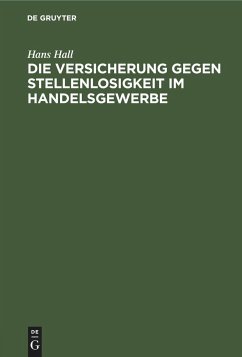 DE GRUYTER

Hans Hall

DIE VERSICHERUNG GEGEN STELLENLOSIGKEIT IM HANDELSGEWERBE

DE
G